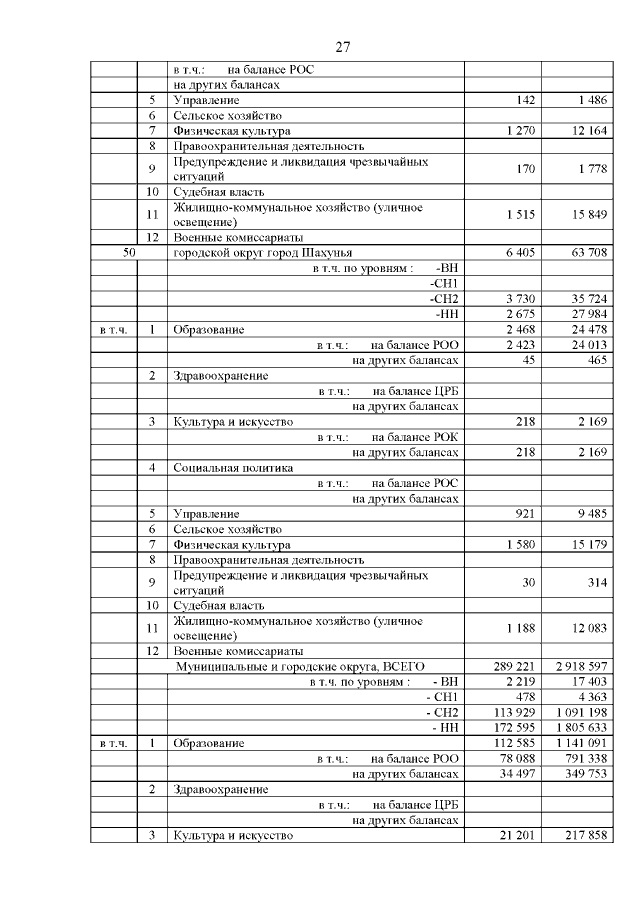 27

|  |  |  |  |  |
|---|---|---|---|---|
|  |  | в т.ч.: на балансе РОС |  |  |
|  |  | на других балансах |  |  |
|  | 5 | Управление | 142 | 1 486 |
|  | 6 | Сельское хозяйство |  |  |
|  | 7 | Физическая культура | 1 270 | 12 164 |
|  | 8 | Правоохранительная деятельность |  |  |
|  | 9 | Предупреждение и ликвидация чрезвычайных ситуаций | 170 | 1 778 |
|  | 10 | Судебная власть |  |  |
|  | 11 | Жилищно-коммунальное хозяйство (уличное освещение) | 1 515 | 15 849 |
|  | 12 | Военные комиссариаты |  |  |
| 50 |  | городской округ город Шахунья | 6 405 | 63 708 |
|  |  | в т.ч. по уровням : -ВН |  |  |
|  |  | -СН1 |  |  |
|  |  | -СН2 | 3 730 | 35 724 |
|  |  | -НН | 2 675 | 27 984 |
| в т.ч. | 1 | Образование | 2 468 | 24 478 |
|  |  | в т.ч.: на балансе РОО | 2 423 | 24 013 |
|  |  | на других балансах | 45 | 465 |
|  | 2 | Здравоохранение |  |  |
|  |  | в т.ч.: на балансе ЦРБ |  |  |
|  |  | на других балансах |  |  |
|  | 3 | Культура и искусство | 218 | 2 169 |
|  |  | в т.ч.: на балансе РОК |  |  |
|  |  | на других балансах | 218 | 2 169 |
|  | 4 | Социальная политика |  |  |
|  |  | в т.ч.: на балансе РОС |  |  |
|  |  | на других балансах |  |  |
|  | 5 | Управление | 921 | 9 485 |
|  | 6 | Сельское хозяйство |  |  |
|  | 7 | Физическая культура | 1 580 | 15 179 |
|  | 8 | Правоохранительная деятельность |  |  |
|  | 9 | Предупреждение и ликвидация чрезвычайных ситуаций | 30 | 314 |
|  | 10 | Судебная власть |  |  |
|  | 11 | Жилищно-коммунальное хозяйство (уличное освещение) | 1 188 | 12 083 |
|  | 12 | Военные комиссариаты |  |  |
|  |  | Муниципальные и городские округа, ВСЕГО | 289 221 | 2 918 597 |
|  |  | в т.ч. по уровням : - ВН | 2 219 | 17 403 |
|  |  | - СН1 | 478 | 4 363 |
|  |  | - СН2 | 113 929 | 1 091 198 |
|  |  | - НН | 172 595 | 1 805 633 |
| в т.ч. | 1 | Образование | 112 585 | 1 141 091 |
|  |  | в т.ч.: на балансе РОО | 78 088 | 791 338 |
|  |  | на других балансах | 34 497 | 349 753 |
|  | 2 | Здравоохранение |  |  |
|  |  | в т.ч.: на балансе ЦРБ |  |  |
|  |  | на других балансах |  |  |
|  | 3 | Культура и искусство | 21 201 | 217 858 |